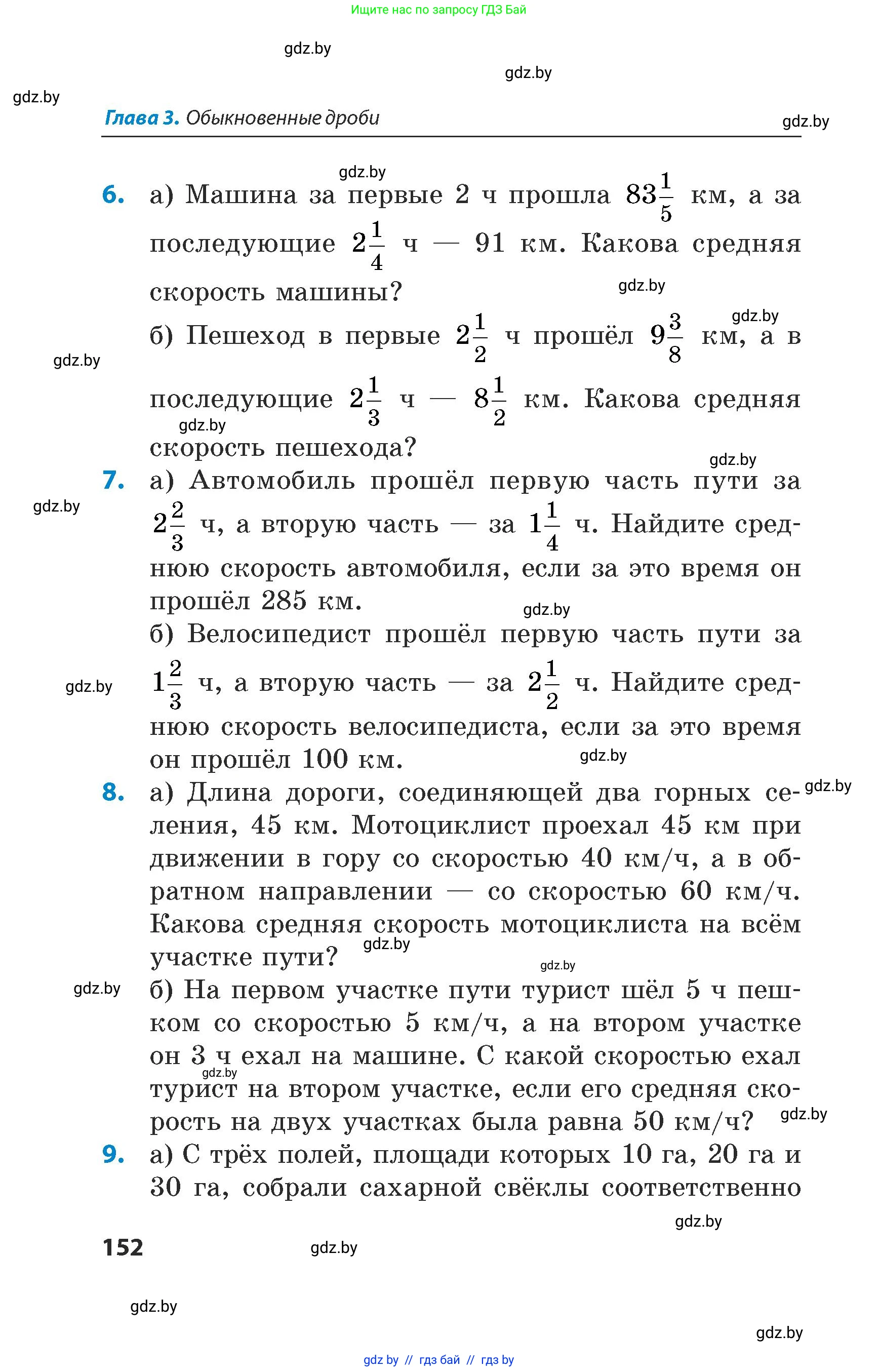 Ищите нас по запросу ГДЗ Бай

gdz.by

gdz.by

gdz.by

Глава 3. Обыкновенные дроби

gdz.by

gdz.by

6. а) Машина за первые 2 ч прошла $83\frac{1}{5}$ км, а за последующие $2\frac{1}{4}$ ч — 91 км. Какова средняя скорость машины?

gdz.by

gdz.by

б) Пешеход в первые $2\frac{1}{2}$ ч прошёл $9\frac{3}{8}$ км, а в последующие $2\frac{1}{3}$ ч — $8\frac{1}{2}$ км. Какова средняя скорость пешехода?

gdz.by

gdz.by

gdz.by

7. а) Автомобиль прошёл первую часть пути за $2\frac{2}{3}$ ч, а вторую часть — за $1\frac{1}{4}$ ч. Найдите среднюю скорость автомобиля, если за это время он прошёл 285 км.

gdz.by

gdz.by

б) Велосипедист прошёл первую часть пути за $1\frac{2}{3}$ ч, а вторую часть — за $2\frac{1}{2}$ ч. Найдите среднюю скорость велосипедиста, если за это время он прошёл 100 км.

gdz.by

gdz.by

8. а) Длина дороги, соединяющей два горных селения, 45 км. Мотоциклист проехал 45 км при движении в гору со скоростью 40 км/ч, а в обратном направлении — со скоростью 60 км/ч. Какова средняя скорость мотоциклиста на всём участке пути?

gdz.by

gdz.by

gdz.by

gdz.by

б) На первом участке пути турист шёл 5 ч пешком со скоростью 5 км/ч, а на втором участке он 3 ч ехал на машине. С какой скоростью ехал турист на втором участке, если его средняя скорость на двух участках была равна 50 км/ч?

gdz.by

gdz.by

9. а) С трёх полей, площади которых 10 га, 20 га и 30 га, собрали сахарной свёклы соответственно

gdz.by

152

gdz.by

gdz.by

gdz.by

gdz by // гдз бай // гдз by